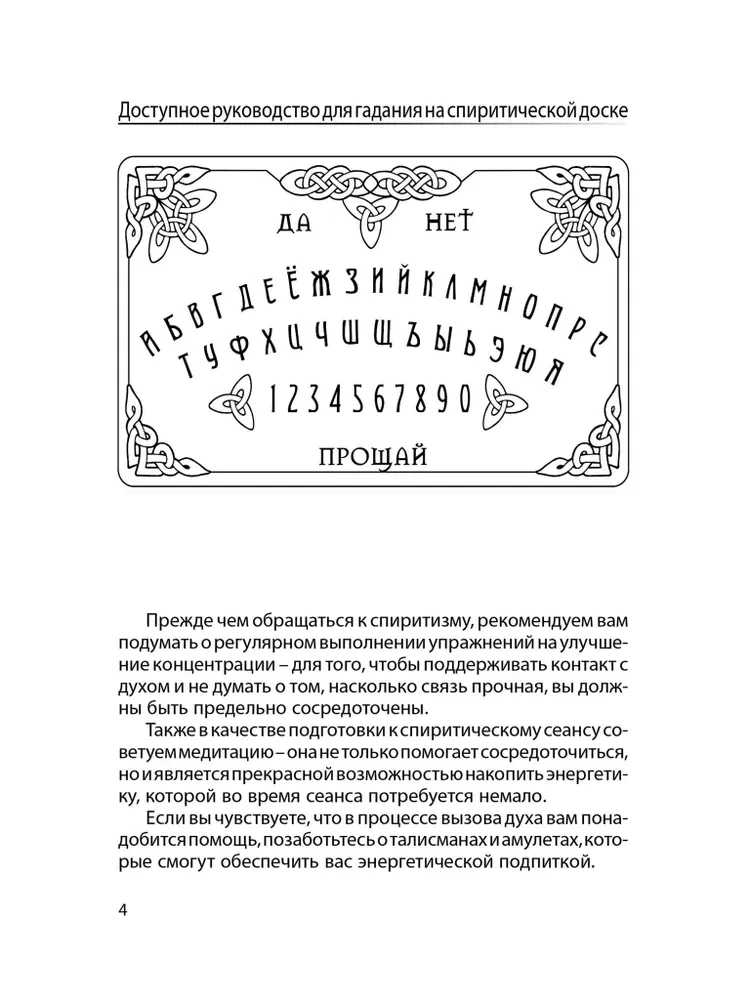 Доступное руководство для гадания на спиритической доске

ДА НЕТ

А Б В Г Д Е Ё Ж З И Й К Л М Н О П Р С
Т У Ф Х Ц Ч Ш Щ Ъ Ы Ь Э Ю Я

1 2 3 4 5 6 7 8 9 0

ПРОЩАЙ

Прежде чем обращаться к спиритизму, рекомендуем вам подумать о регулярном выполнении упражнений на улучшение концентрации – для того, чтобы поддерживать контакт с духом и не думать о том, насколько связь прочная, вы должны быть предельно сосредоточены.

Также в качестве подготовки к спиритическому сеансу советуем медитацию – она не только помогает сосредоточиться, но и является прекрасной возможностью накопить энергетику, которой во время сеанса потребуется немало.

Если вы чувствуете, что в процессе вызова духа вам понадобится помощь, позаботьтесь о талисманах и амулетах, которые смогут обеспечить вас энергетической подпиткой.

4